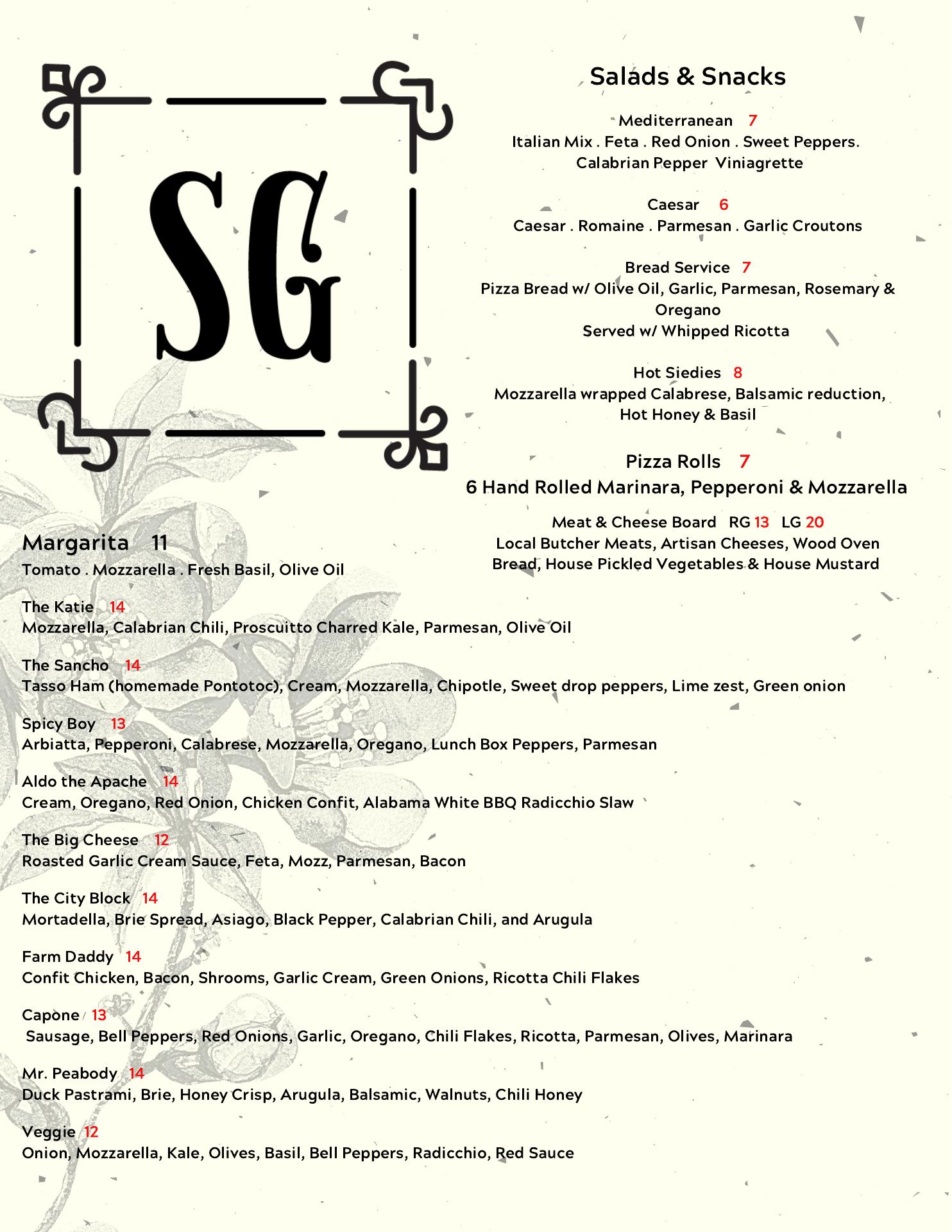 SG

Salads & Snacks

Mediterranean 7
Italian Mix . Feta . Red Onion . Sweet Peppers.
Calabrian Pepper Viniagrette

Caesar 6
Caesar . Romaine . Parmesan . Garlic Croutons

Bread Service 7
Pizza Bread w/ Olive Oil, Garlic, Parmesan, Rosemary & Oregano
Served w/ Whipped Ricotta

Hot Siedies 8
Mozzarella wrapped Calabrese, Balsamic reduction, Hot Honey & Basil

Pizza Rolls 7
6 Hand Rolled Marinara, Pepperoni & Mozzarella

Meat & Cheese Board RG 13 LG 20
Local Butcher Meats, Artisan Cheeses, Wood Oven Bread, House Pickled Vegetables & House Mustard

Margarita 11
Tomato . Mozzarella . Fresh Basil, Olive Oil

The Katie 14
Mozzarella, Calabrian Chili, Proscuitto Charred Kale, Parmesan, Olive Oil

The Sancho 14
Tasso Ham (homemade Pontotoc), Cream, Mozzarella, Chipotle, Sweet drop peppers, Lime zest, Green onion

Spicy Boy 13
Arbiatta, Pepperoni, Calabrese, Mozzarella, Oregano, Lunch Box Peppers, Parmesan

Aldo the Apache 14
Cream, Oregano, Red Onion, Chicken Confit, Alabama White BBQ Radicchio Slaw

The Big Cheese 12
Roasted Garlic Cream Sauce, Feta, Mozz, Parmesan, Bacon

The City Block 14
Mortadella, Brie Spread, Asiago, Black Pepper, Calabrian Chili, and Arugula

Farm Daddy 14
Confit Chicken, Bacon, Shrooms, Garlic Cream, Green Onions, Ricotta Chili Flakes

Capone 13
Sausage, Bell Peppers, Red Onions, Garlic, Oregano, Chili Flakes, Ricotta, Parmesan, Olives, Marinara

Mr. Peabody 14
Duck Pastrami, Brie, Honey Crisp, Arugula, Balsamic, Walnuts, Chili Honey

Veggie 12
Onion, Mozzarella, Kale, Olives, Basil, Bell Peppers, Radicchio, Red Sauce